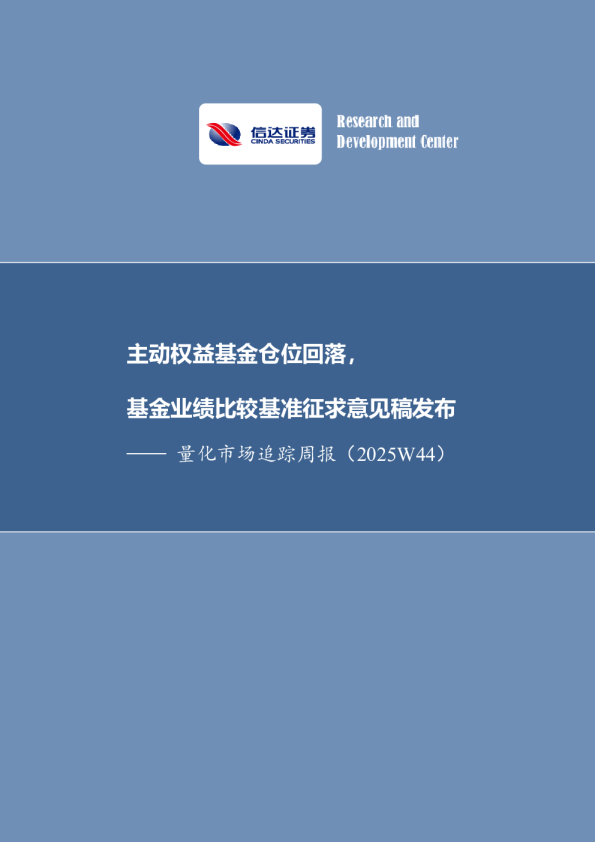 信达证券
CINDA SECURITIES

Research and Development Center

主动权益基金仓位回落，

基金业绩比较基准征求意见稿发布

—— 量化市场追踪周报（2025W44）